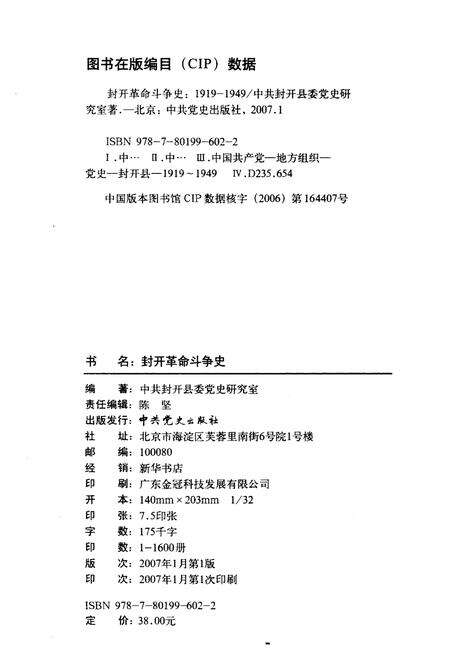 图书在版编目（CIP）数据

封开革命斗争史：1919－1949/中共封开县委党史研究室著.—北京：中共党史出版社，2007.1

ISBN 978－7－80199－602－2
Ⅰ.中… Ⅱ.中… Ⅲ.中国共产党—地方组织—党史—封开县—1919～1949 Ⅳ.D235.654

中国版本图书馆CIP数据核字（2006）第164407号

书　名：封开革命斗争史

编　著：中共封开县委党史研究室
责任编辑：陈　坚
出版发行：中共党史出版社
社　址：北京市海淀区芙蓉里南街6号院1号楼
邮　编：100080
经　销：新华书店
印　刷：广东金冠科技发展有限公司
开　本：140mm×203mm　1/32
印　张：7.5印张
字　数：175千字
印　数：1－1600册
版　次：2007年1月第1版
印　次：2007年1月第1次印刷

ISBN 978－7－80199－602－2
定　价：38.00元